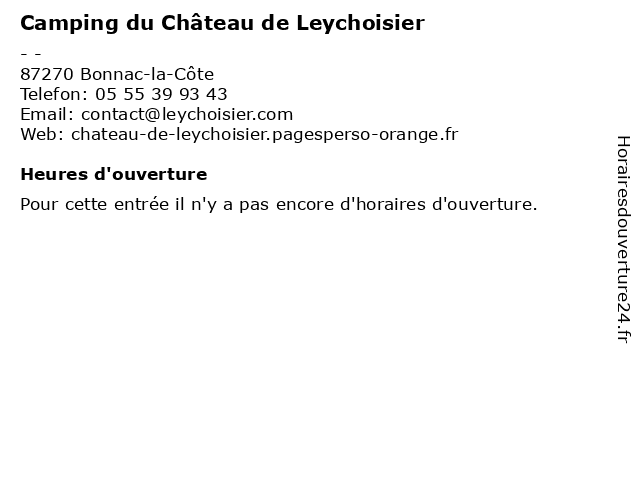 Camping du Château de Leychoisier
- -
87270 Bonnac-la-Côte
Telefon: 05 55 39 93 43
Email: contact@leychoisier.com
Web: chateau-de-leychoisier.pagesperso-orange.fr

Heures d'ouverture

Pour cette entrée il n'y a pas encore d'horaires d'ouverture.

Horairesdouverture24.fr